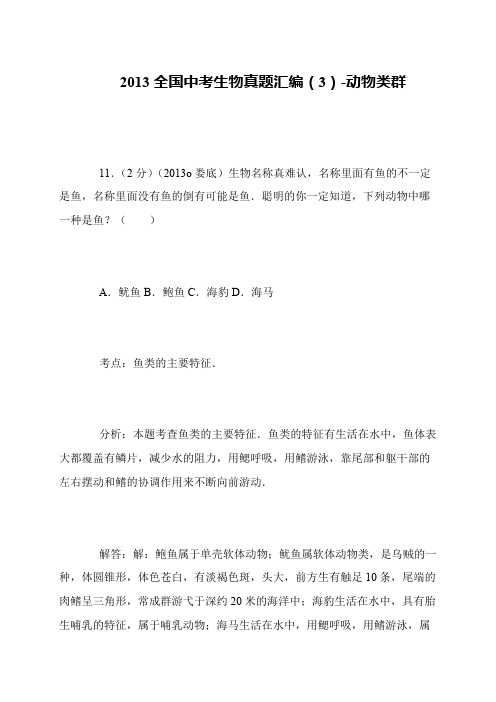 2013 全国中考生物真题汇编（3）-动物类群

11.（2 分）（2013o 娄底）生物名称真难认，名称里面有鱼的不一定是鱼，名称里面没有鱼的倒有可能是鱼．聪明的你一定知道，下列动物中哪一种是鱼？（　　）

A．鱿鱼 B．鲍鱼 C．海豹 D．海马

考点：鱼类的主要特征．

分析：本题考查鱼类的主要特征．鱼类的特征有生活在水中，鱼体表大都覆盖有鳞片，减少水的阻力，用鳃呼吸，用鳍游泳，靠尾部和躯干部的左右摆动和鳍的协调作用来不断向前游动．

解答：解：鲍鱼属于单壳软体动物；鱿鱼属软体动物类，是乌贼的一种，体圆锥形，体色苍白，有淡褐色斑，头大，前方生有触足 10 条，尾端的肉鳍呈三角形，常成群游弋于深约 20 米的海洋中；海豹生活在水中，具有胎生哺乳的特征，属于哺乳动物；海马生活在水中，用鳃呼吸，用鳍游泳，属